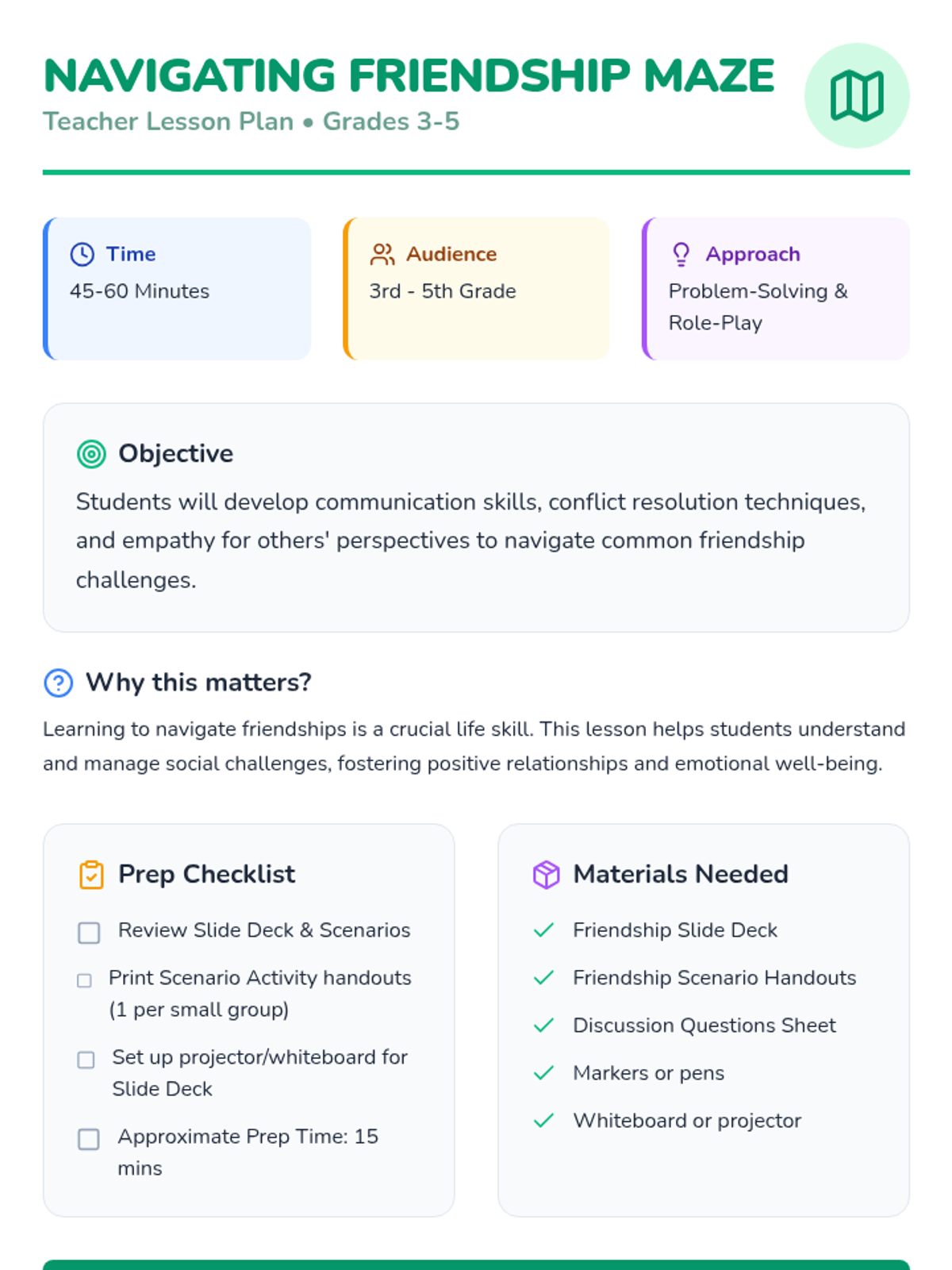 NAVIGATING FRIENDSHIP MAZE
Teacher Lesson Plan • Grades 3-5

Time
45-60 Minutes

Audience
3rd - 5th Grade

Approach
Problem-Solving & Role-Play

Objective
Students will develop communication skills, conflict resolution techniques, and empathy for others' perspectives to navigate common friendship challenges.

Why this matters?
Learning to navigate friendships is a crucial life skill. This lesson helps students understand and manage social challenges, fostering positive relationships and emotional well-being.

Prep Checklist
Review Slide Deck & Scenarios
Print Scenario Activity handouts (1 per small group)
Set up projector/whiteboard for Slide Deck
Approximate Prep Time: 15 mins

Materials Needed
Friendship Slide Deck
Friendship Scenario Handouts
Discussion Questions Sheet
Markers or pens
Whiteboard or projector